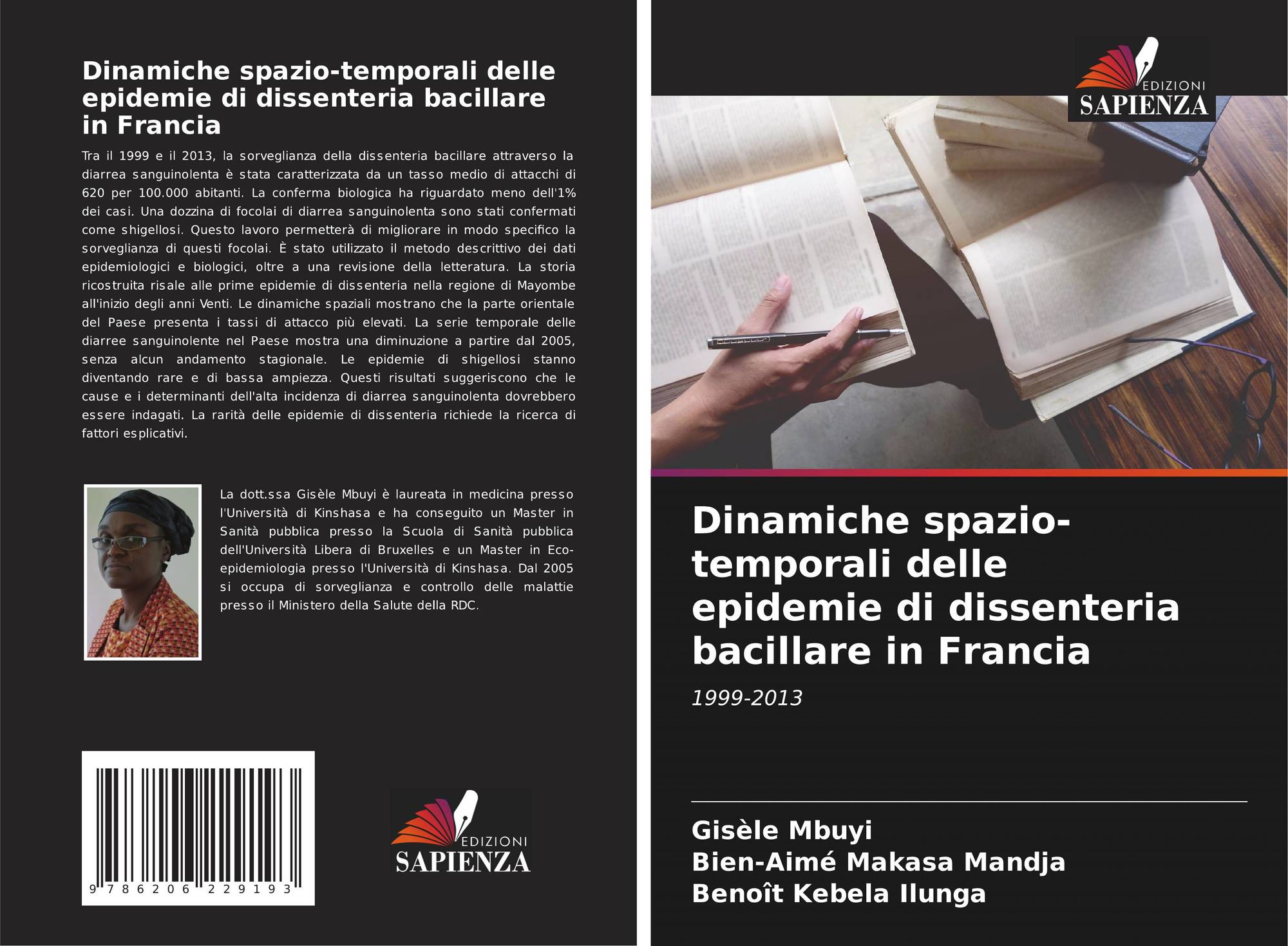 Dinamiche spazio-temporali delle epidemie di dissenteria bacillare in Francia

Tra il 1999 e il 2013, la sorveglianza della dissenteria bacillare attraverso la diarrea sanguinolenta è stata caratterizzata da un tasso medio di attacchi di 620 per 100.000 abitanti. La conferma biologica ha riguardato meno dell'1% dei casi. Una dozzina di focolai di diarrea sanguinolenta sono stati confermati come shigellosi. Questo lavoro permetterà di migliorare in modo specifico la sorveglianza di questi focolai. È stato utilizzato il metodo descrittivo dei dati epidemiologici e biologici, oltre a una revisione della letteratura. La storia ricostruita risale alle prime epidemie di dissenteria nella regione di Mayombe all'inizio degli anni Venti. Le dinamiche spaziali mostrano che la parte orientale del Paese presenta i tassi di attacco più elevati. La serie temporale delle diarree sanguinolente nel Paese mostra una diminuzione a partire dal 2005, senza alcun andamento stagionale. Le epidemie di shigellosi stanno diventando rare e di bassa ampiezza. Questi risultati suggeriscono che le cause e i determinanti dell'alta incidenza di diarrea sanguinolenta dovrebbero essere indagati. La rarità delle epidemie di dissenteria richiede la ricerca di fattori esplicativi.

La dott.ssa Gisèle Mbuyi è laureata in medicina presso l'Università di Kinshasa e ha conseguito un Master in Sanità pubblica presso la Scuola di Sanità pubblica dell'Università Libera di Bruxelles e un Master in Eco-epidemiologia presso l'Università di Kinshasa. Dal 2005 si occupa di sorveglianza e controllo delle malattie presso il Ministero della Salute della RDC.

9 786206 229193

EDIZIONI SAPIENZA

EDIZIONI SAPIENZA

Dinamiche spazio-temporali delle epidemie di dissenteria bacillare in Francia

1999-2013

Gisèle Mbuyi
Bien-Aimé Makasa Mandja
Benoît Kebela Ilunga